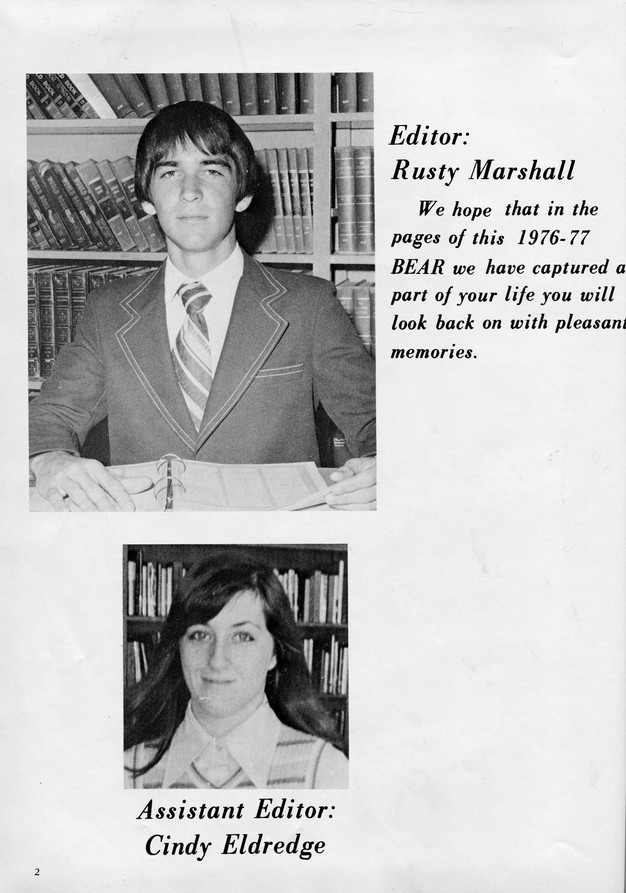 Editor:
Rusty Marshall

We hope that in the pages of this 1976-77 BEAR we have captured a part of your life you will look back on with pleasant memories.

Assistant Editor:
Cindy Eldredge

2